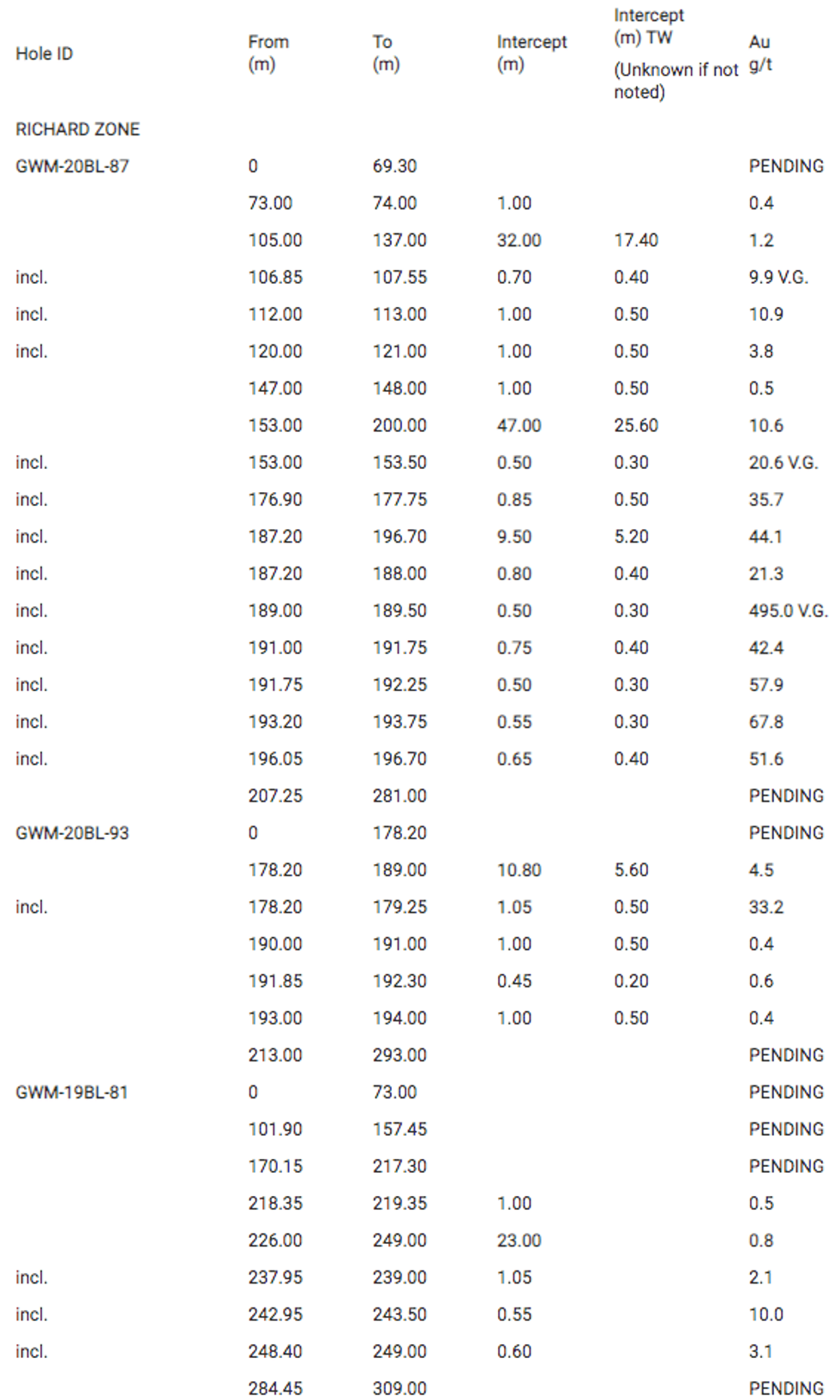 | Hole ID | From (m) | To (m) | Intercept (m) | Intercept (m) TW (Unknown if not noted) | Au g/t |
|---|---|---|---|---|---|
| RICHARD ZONE | | | | | |
| GWM-20BL-87 | 0 | 69.30 | | | PENDING |
| | 73.00 | 74.00 | 1.00 | | 0.4 |
| | 105.00 | 137.00 | 32.00 | 17.40 | 1.2 |
| incl. | 106.85 | 107.55 | 0.70 | 0.40 | 9.9 V.G. |
| incl. | 112.00 | 113.00 | 1.00 | 0.50 | 10.9 |
| incl. | 120.00 | 121.00 | 1.00 | 0.50 | 3.8 |
| | 147.00 | 148.00 | 1.00 | 0.50 | 0.5 |
| | 153.00 | 200.00 | 47.00 | 25.60 | 10.6 |
| incl. | 153.00 | 153.50 | 0.50 | 0.30 | 20.6 V.G. |
| incl. | 176.90 | 177.75 | 0.85 | 0.50 | 35.7 |
| incl. | 187.20 | 196.70 | 9.50 | 5.20 | 44.1 |
| incl. | 187.20 | 188.00 | 0.80 | 0.40 | 21.3 |
| incl. | 189.00 | 189.50 | 0.50 | 0.30 | 495.0 V.G. |
| incl. | 191.00 | 191.75 | 0.75 | 0.40 | 42.4 |
| incl. | 191.75 | 192.25 | 0.50 | 0.30 | 57.9 |
| incl. | 193.20 | 193.75 | 0.55 | 0.30 | 67.8 |
| incl. | 196.05 | 196.70 | 0.65 | 0.40 | 51.6 |
| | 207.25 | 281.00 | | | PENDING |
| GWM-20BL-93 | 0 | 178.20 | | | PENDING |
| | 178.20 | 189.00 | 10.80 | 5.60 | 4.5 |
| incl. | 178.20 | 179.25 | 1.05 | 0.50 | 33.2 |
| | 190.00 | 191.00 | 1.00 | 0.50 | 0.4 |
| | 191.85 | 192.30 | 0.45 | 0.20 | 0.6 |
| | 193.00 | 194.00 | 1.00 | 0.50 | 0.4 |
| | 213.00 | 293.00 | | | PENDING |
| GWM-19BL-81 | 0 | 73.00 | | | PENDING |
| | 101.90 | 157.45 | | | PENDING |
| | 170.15 | 217.30 | | | PENDING |
| | 218.35 | 219.35 | 1.00 | | 0.5 |
| | 226.00 | 249.00 | 23.00 | | 0.8 |
| incl. | 237.95 | 239.00 | 1.05 | | 2.1 |
| incl. | 242.95 | 243.50 | 0.55 | | 10.0 |
| incl. | 248.40 | 249.00 | 0.60 | | 3.1 |
| | 284.45 | 309.00 | | | PENDING |